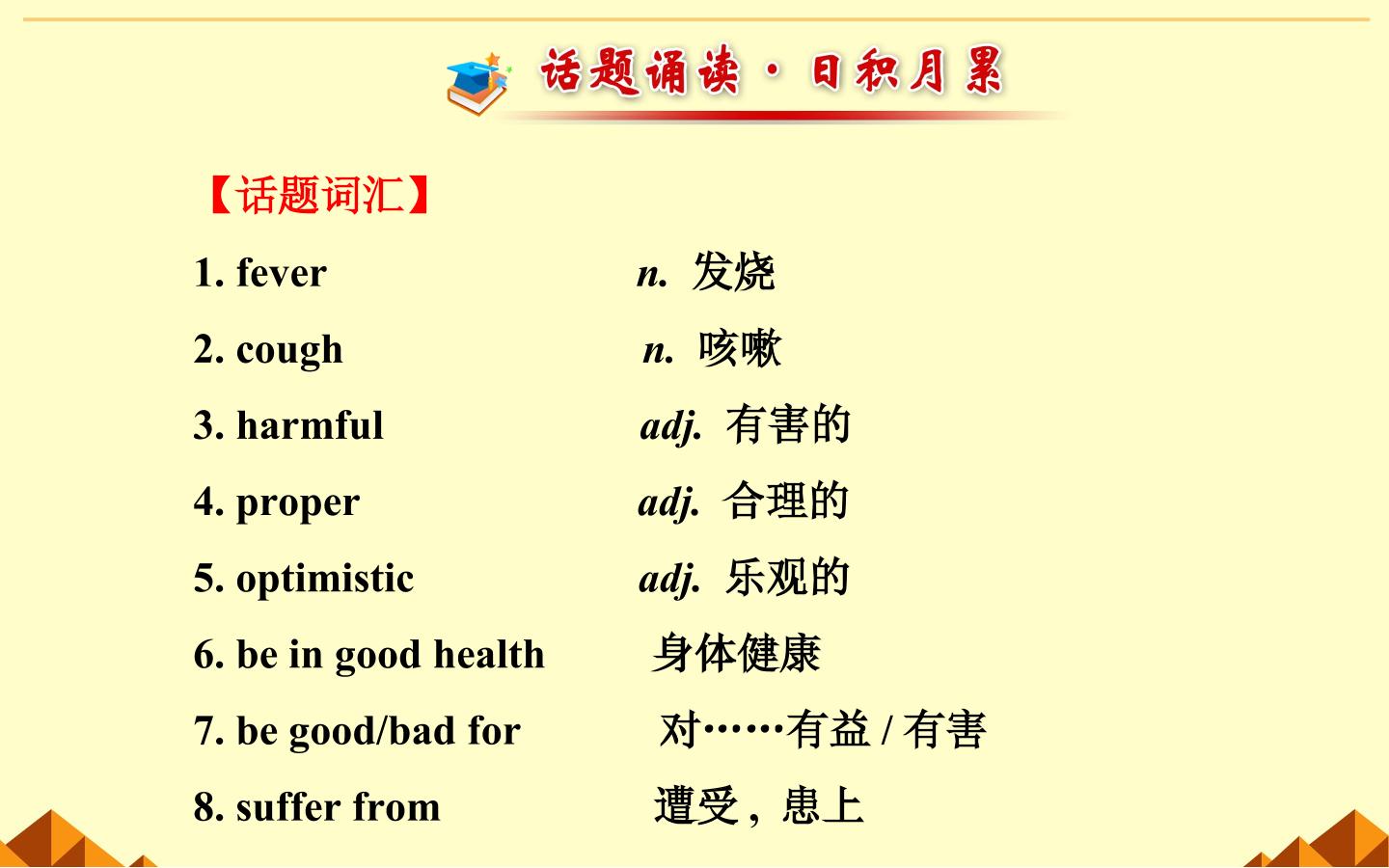 话题诵读·日积月累

【话题词汇】

1. fever n. 发烧

2. cough n. 咳嗽

3. harmful adj. 有害的

4. proper adj. 合理的

5. optimistic adj. 乐观的

6. be in good health 身体健康

7. be good/bad for 对……有益/有害

8. suffer from 遭受，患上